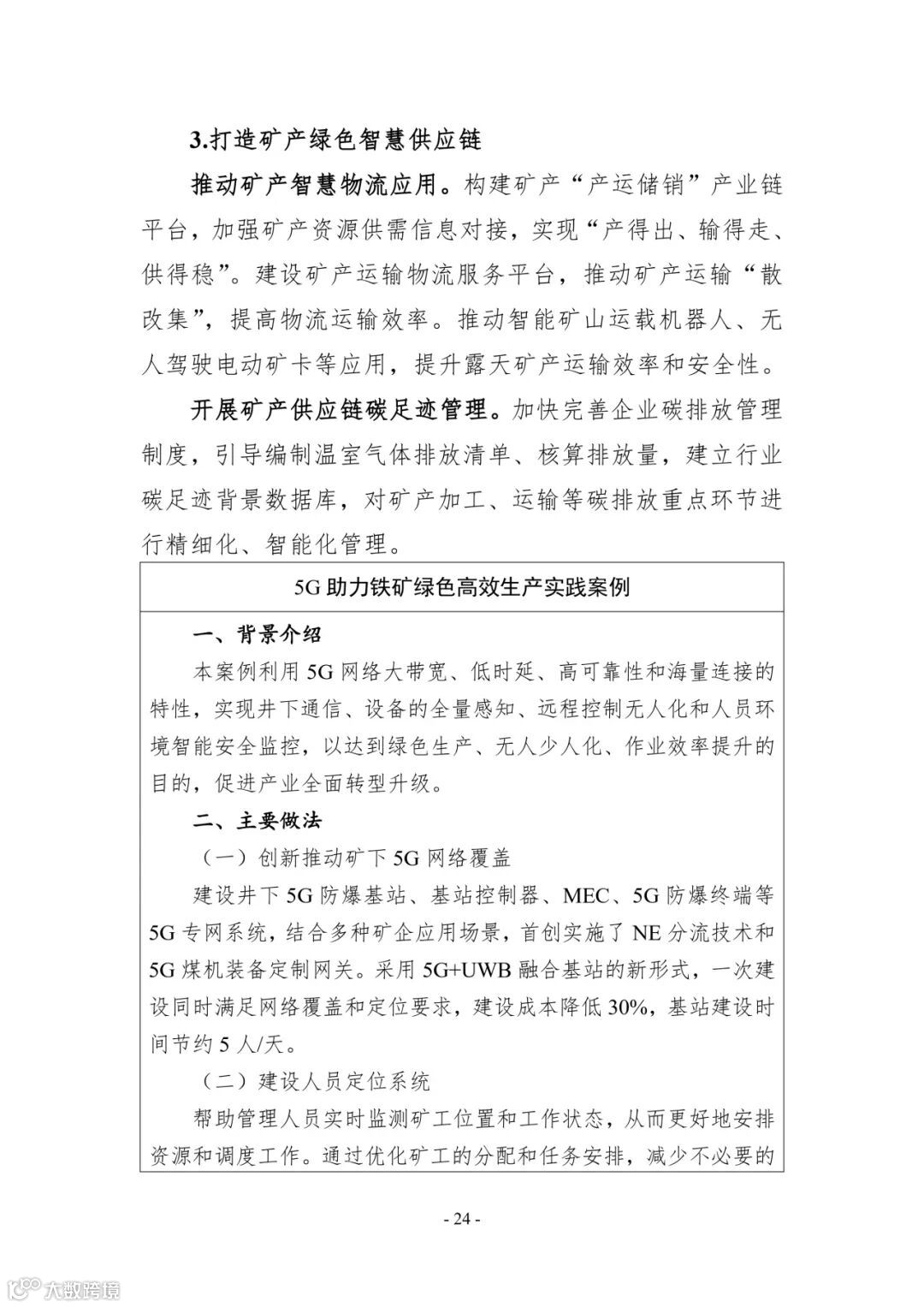 3.打造矿产绿色智慧供应链

推动矿产智慧物流应用。构建矿产“产运储销”产业链平台，加强矿产资源供需信息对接，实现“产得出、输得走、供得稳”。建设矿产运输物流服务平台，推动矿产运输“散改集”，提高物流运输效率。推动智能矿山运载机器人、无人驾驶电动矿卡等应用，提升露天矿产运输效率和安全性。

开展矿产供应链碳足迹管理。加快完善企业碳排放管理制度，引导编制温室气体排放清单、核算排放量，建立行业碳足迹背景数据库，对矿产加工、运输等碳排放重点环节进行精细化、智能化管理。

5G助力铁矿绿色高效生产实践案例

一、背景介绍

本案例利用5G网络大带宽、低时延、高可靠性和海量连接的特性，实现井下通信、设备的全量感知、远程控制无人化和人员环境智能安全监控，以达到绿色生产、无人少人化、作业效率提升的目的，促进产业全面转型升级。

二、主要做法

（一）创新推动矿下5G网络覆盖

建设井下5G防爆基站、基站控制器、MEC、5G防爆终端等5G专网系统，结合多种矿企应用场景，首创实施了NE分流技术和5G煤机装备定制网关。采用5G+UWB融合基站的新形式，一次建设同时满足网络覆盖和定位要求，建设成本降低30%，基站建设时间节约5人/天。

（二）建设人员定位系统

帮助管理人员实时监测矿工位置和工作状态，从而更好地安排资源和调度工作。通过优化矿工的分配和任务安排，减少不必要的

- 24 -

大数跨境